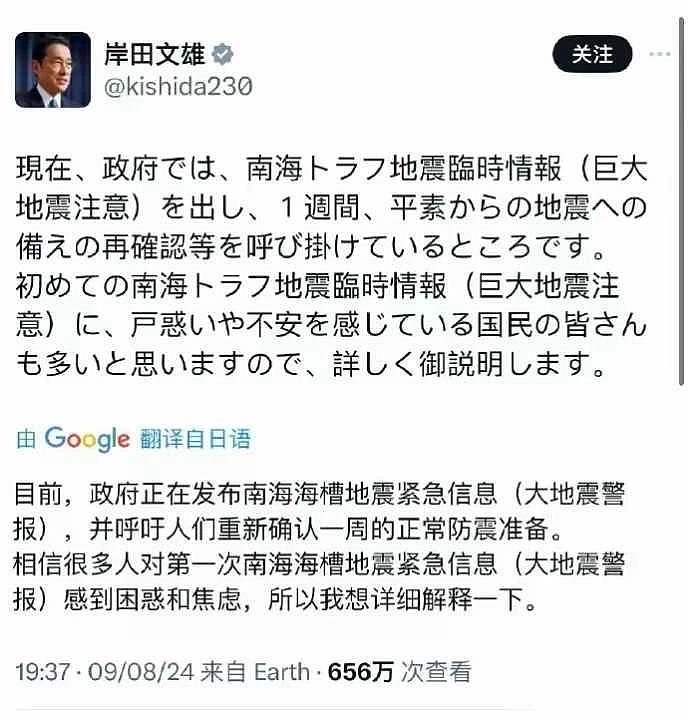 岸田文雄
@kishida230

关注

現在、政府では、南海トラフ地震臨時情報（巨大地震注意）を出し、１週間、平素からの地震への備えの再確認等を呼び掛けているところです。
初めての南海トラフ地震臨時情報（巨大地震注意）に、戸惑いや不安を感じている国民の皆さんも多いと思いますので、詳しく御説明します。

由 Google 翻译自日语

目前，政府正在发布南海海槽地震紧急信息（大地震警报），并呼吁人们重新确认一周的正常防震准备。
相信很多人对第一次南海海槽地震紧急信息（大地震警报）感到困惑和焦虑，所以我想详细解释一下。

19:37 · 09/08/24 来自 Earth · 656万 次查看